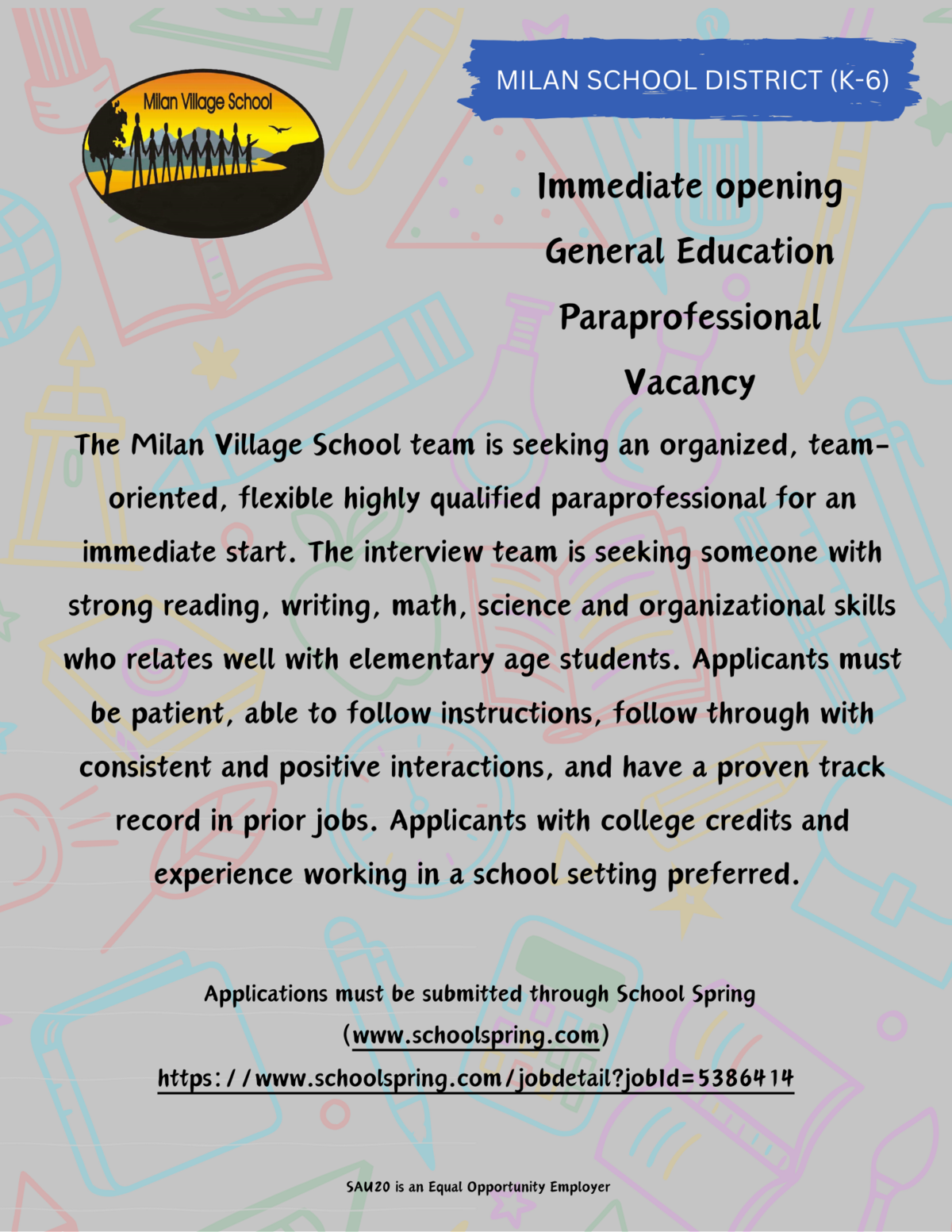 Milan Village School

MILAN SCHOOL DISTRICT (K-6)

Immediate opening
General Education
Paraprofessional
Vacancy

The Milan Village School team is seeking an organized, team-oriented, flexible highly qualified paraprofessional for an immediate start. The interview team is seeking someone with strong reading, writing, math, science and organizational skills who relates well with elementary age students. Applicants must be patient, able to follow instructions, follow through with consistent and positive interactions, and have a proven track record in prior jobs. Applicants with college credits and experience working in a school setting preferred.

Applications must be submitted through School Spring
(www.schoolspring.com)
https://www.schoolspring.com/jobdetail?jobId=5386414

SAU20 is an Equal Opportunity Employer